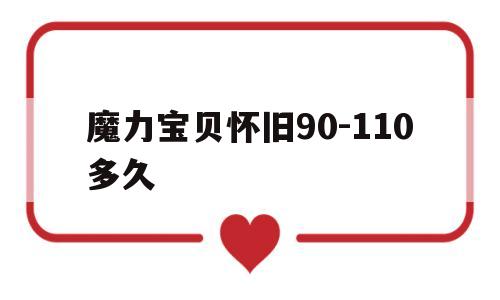 魔力宝贝怀旧90-110多久